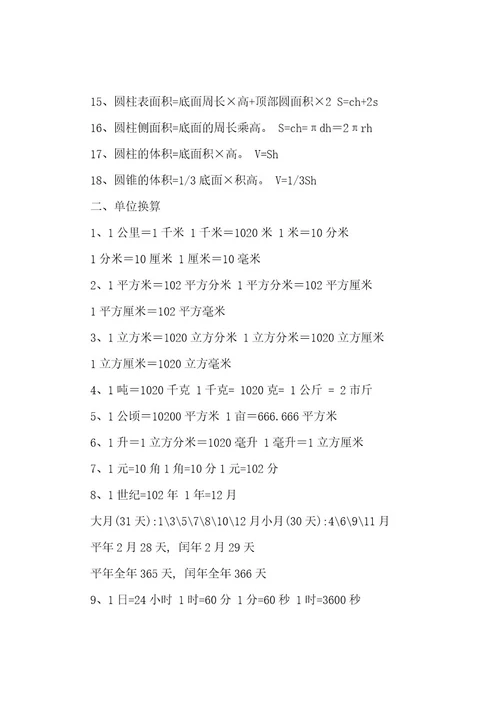 15、圆柱表面积=底面周长×高+顶部圆面积×2 S=ch+2s

16、圆柱侧面积=底面的周长乘高。 S=ch=πdh=2πrh

17、圆柱的体积=底面积×高。 V=Sh

18、圆锥的体积=1/3 底面×积高。 V=1/3Sh

二、单位换算

1、1 公里=1 千米 1 千米=1020 米 1 米=10 分米

1 分米=10 厘米 1 厘米=10 毫米

2、1 平方米=102 平方分米 1 平方分米=102 平方厘米

1 平方厘米=102 平方毫米

3、1 立方米=1020 立方分米 1 立方分米=1020 立方厘米

1 立方厘米=1020 立方毫米

4、1 吨=1020 千克 1 千克= 1020 克= 1 公斤 = 2 市斤

5、1 公顷=10200 平方米 1 亩=666.666 平方米

6、1 升=1 立方分米=1020 毫升 1 毫升=1 立方厘米

7、1 元=10 角 1 角=10 分 1 元=102 分

8、1 世纪=102 年 1 年=12 月

大月(31 天):1\3\5\7\8\10\12 月小月(30 天):4\6\9\11 月

平年 2 月 28 天, 闰年 2 月 29 天

平年全年 365 天, 闰年全年 366 天

9、1 日=24 小时 1 时=60 分 1 分=60 秒 1 时=3600 秒